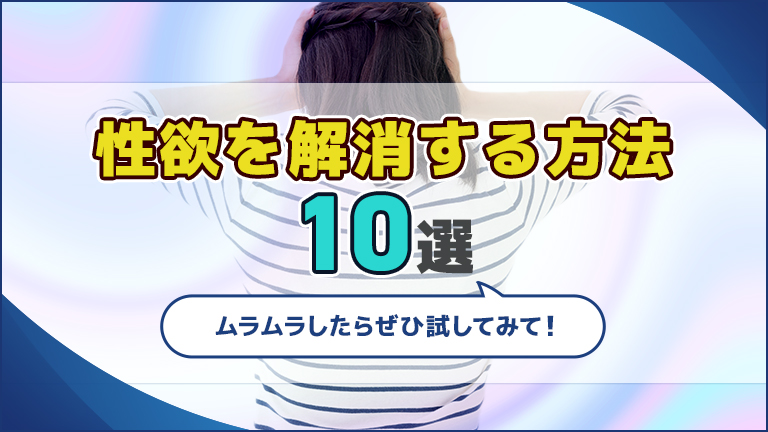 性欲を解消する方法

10選

ムラムラしたらぜひ試してみて！